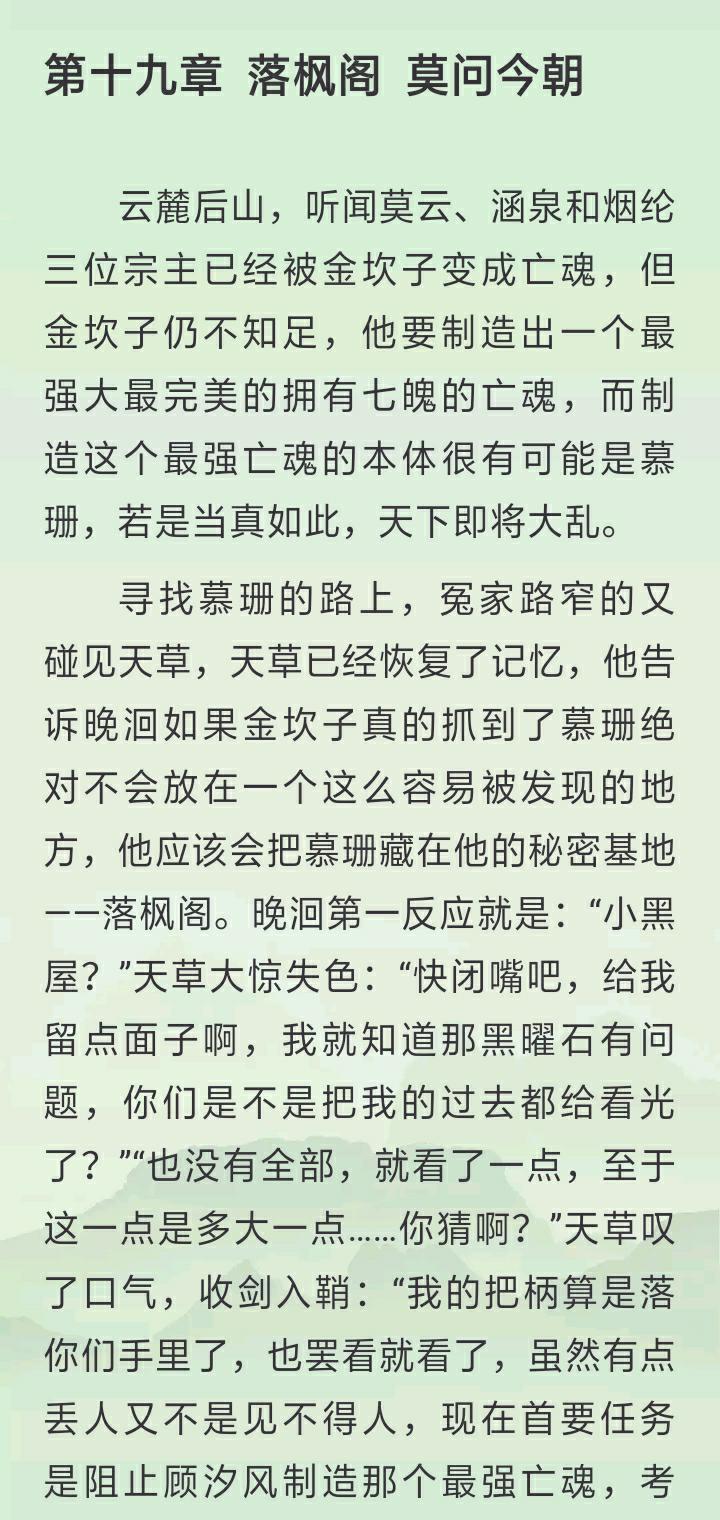 第十九章 落枫阁 莫问今朝

云麓后山，听闻莫云、涵泉和烟纶三位宗主已经被金坎子变成亡魂，但金坎子仍不知足，他要制造出一个最强大最完美的拥有七魄的亡魂，而制造这个最强亡魂的本体很有可能是慕珊，若是当真如此，天下即将大乱。

寻找慕珊的路上，冤家路窄的又碰见天草，天草已经恢复了记忆，他告诉晚洄如果金坎子真的抓到了慕珊绝对不会放在一个这么容易被发现的地方，他应该会把慕珊藏在他的秘密基地——落枫阁。晚洄第一反应就是：“小黑屋？”天草大惊失色：“快闭嘴吧，给我留点面子啊，我就知道那黑曜石有问题，你们是不是把我的过去都给看光了？”“也没有全部，就看了一点，至于这一点是多大一点……你猜啊？”天草叹了口气，收剑入鞘：“我的把柄算是落你们手里了，也罢看就看了，虽然有点丢人又不是见不得人，现在首要任务是阻止顾汐风制造那个最强亡魂，考